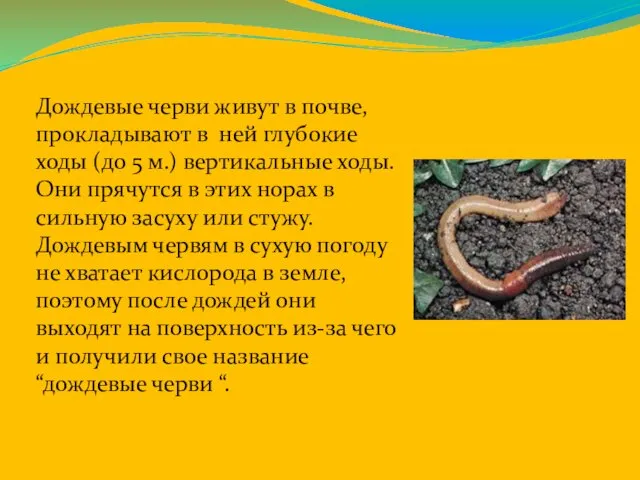 Дождевые черви живут в почве, прокладывают в ней глубокие ходы (до 5 м.) вертикальные ходы. Они прячутся в этих норах в сильную засуху или стужу. Дождевым червям в сухую погоду не хватает кислорода в земле, поэтому после дождей они выходят на поверхность из-за чего и получили свое название “дождевые черви “.